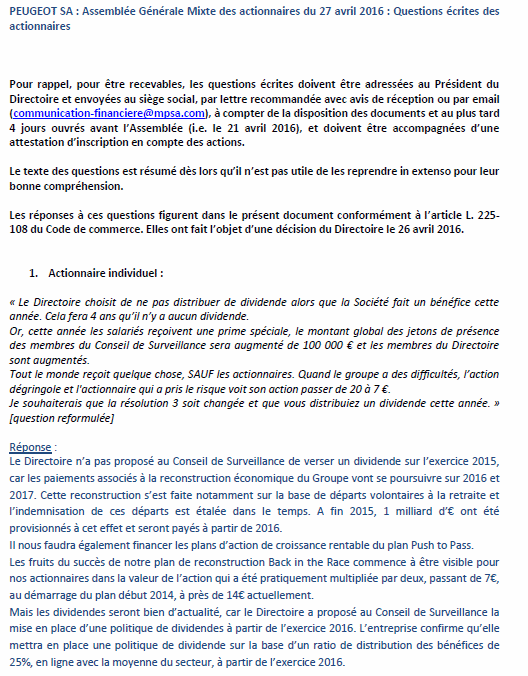 PEUGEOT SA : Assemblée Générale Mixte des actionnaires du 27 avril 2016 : Questions écrites des actionnaires

Pour rappel, pour être recevables, les questions écrites doivent être adressées au Président du Directoire et envoyées au siège social, par lettre recommandée avec avis de réception ou par email (communication-financiere@mpsa.com), à compter de la disposition des documents et au plus tard 4 jours ouvrés avant l'Assemblée (i.e. le 21 avril 2016), et doivent être accompagnées d'une attestation d'inscription en compte des actions.

Le texte des questions est résumé dès lors qu'il n'est pas utile de les reprendre in extenso pour leur bonne compréhension.

Les réponses à ces questions figurent dans le présent document conformément à l'article L. 225-108 du Code de commerce. Elles ont fait l'objet d'une décision du Directoire le 26 avril 2016.

1. Actionnaire individuel :

« Le Directoire choisit de ne pas distribuer de dividende alors que la Société fait un bénéfice cette année. Cela fera 4 ans qu'il n'y a aucun dividende.
Or, cette année les salariés reçoivent une prime spéciale, le montant global des jetons de présence des membres du Conseil de Surveillance sera augmenté de 100 000 € et les membres du Directoire sont augmentés.
Tout le monde reçoit quelque chose, SAUF les actionnaires. Quand le groupe a des difficultés, l'action dégringole et l'actionnaire qui a pris le risque voit son action passer de 20 à 7 €.
Je souhaiterais que la résolution 3 soit changée et que vous distribuiez un dividende cette année. » [question reformulée]

Réponse :
Le Directoire n'a pas proposé au Conseil de Surveillance de verser un dividende sur l'exercice 2015, car les paiements associés à la reconstruction économique du Groupe vont se poursuivre sur 2016 et 2017. Cette reconstruction s'est faite notamment sur la base de départs volontaires à la retraite et l'indemnisation de ces départs est étalée dans le temps. A fin 2015, 1 milliard d'€ ont été provisionnés à cet effet et seront payés à partir de 2016.
Il nous faudra également financer les plans d'action de croissance rentable du plan Push to Pass.
Les fruits du succès de notre plan de reconstruction Back in the Race commence à être visible pour nos actionnaires dans la valeur de l'action qui a été pratiquement multipliée par deux, passant de 7€, au démarrage du plan début 2014, à près de 14€ actuellement.
Mais les dividendes seront bien d'actualité, car le Directoire a proposé au Conseil de Surveillance la mise en place d'une politique de dividendes à partir de l'exercice 2016. L'entreprise confirme qu'elle mettra en place une politique de dividende sur la base d'un ratio de distribution des bénéfices de 25%, en ligne avec la moyenne du secteur, à partir de l'exercice 2016.